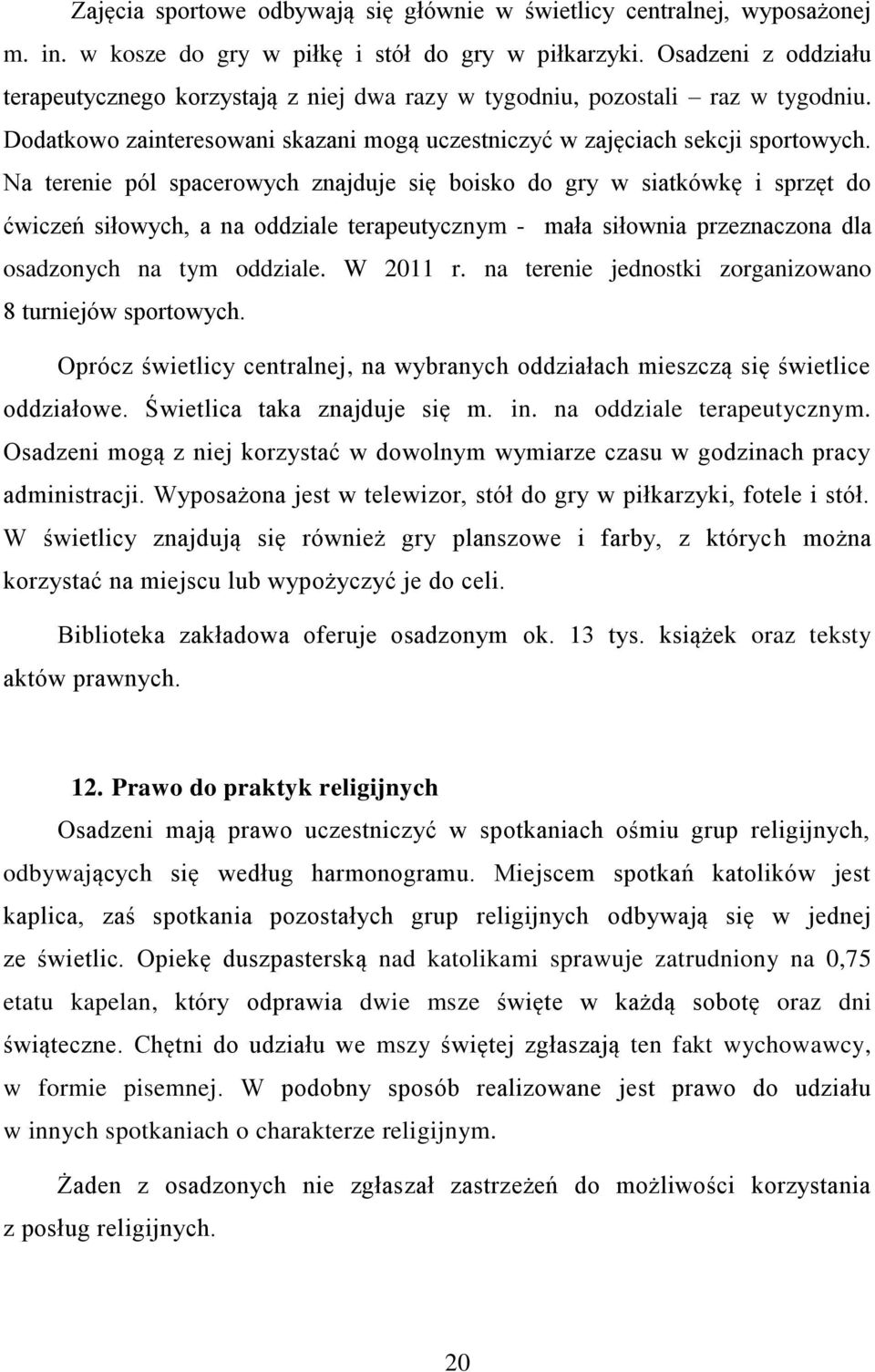 Zajęcia sportowe odbywają się głównie w świetlicy centralnej, wyposażonej m. in. w kosze do gry w piłkę i stół do gry w piłkarzyki. Osadzeni z oddziału terapeutycznego korzystają z niej dwa razy w tygodniu, pozostali – raz w tygodniu. Dodatkowo zainteresowani skazani mogą uczestniczyć w zajęciach sekcji sportowych. Na terenie pól spacerowych znajduje się boisko do gry w siatkówkę i sprzęt do ćwiczeń siłowych, a na oddziale terapeutycznym - mała siłownia przeznaczona dla osadzonych na tym oddziale. W 2011 r. na terenie jednostki zorganizowano 8 turniejów sportowych.

Oprócz świetlicy centralnej, na wybranych oddziałach mieszczą się świetlice oddziałowe. Świetlica taka znajduje się m. in. na oddziale terapeutycznym. Osadzeni mogą z niej korzystać w dowolnym wymiarze czasu w godzinach pracy administracji. Wyposażona jest w telewizor, stół do gry w piłkarzyki, fotele i stół. W świetlicy znajdują się również gry planszowe i farby, z których można korzystać na miejscu lub wypożyczyć je do celi.

Biblioteka zakładowa oferuje osadzonym ok. 13 tys. książek oraz teksty aktów prawnych.

12. Prawo do praktyk religijnych

Osadzeni mają prawo uczestniczyć w spotkaniach ośmiu grup religijnych, odbywających się według harmonogramu. Miejscem spotkań katolików jest kaplica, zaś spotkania pozostałych grup religijnych odbywają się w jednej ze świetlic. Opiekę duszpasterską nad katolikami sprawuje zatrudniony na 0,75 etatu kapelan, który odprawia dwie msze święte w każdą sobotę oraz dni świąteczne. Chętni do udziału we mszy świętej zgłaszają ten fakt wychowawcy, w formie pisemnej. W podobny sposób realizowane jest prawo do udziału w innych spotkaniach o charakterze religijnym.

Żaden z osadzonych nie zgłaszał zastrzeżeń do możliwości korzystania z posług religijnych.

20